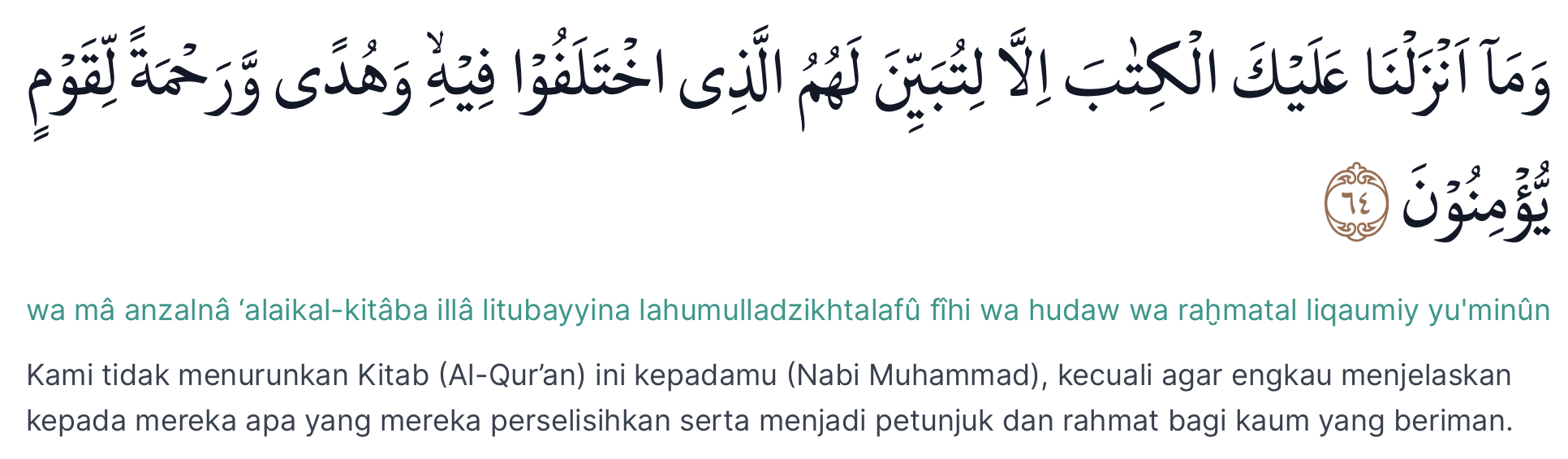 وَمَآ اَنْزَلْنَا عَلَيْكَ الْكِتٰبَ اِلَّا لِتُبَيِّنَ لَهُمُ الَّذِى اخْتَلَفُوْا فِيْهِۙ وَهُدًى وَّرَحْمَةً لِّقَوْمٍ يُّؤْمِنُوْنَ ٦٤

wa mâ anzalnâ ‘alaikal-kitâba illâ litubayyina lahumulladzikhtalafû fîhi wa hudaw wa raḫmatal liqaumiy yu'minûn

Kami tidak menurunkan Kitab (Al-Qur’an) ini kepadamu (Nabi Muhammad), kecuali agar engkau menjelaskan kepada mereka apa yang mereka perselisihkan serta menjadi petunjuk dan rahmat bagi kaum yang beriman.